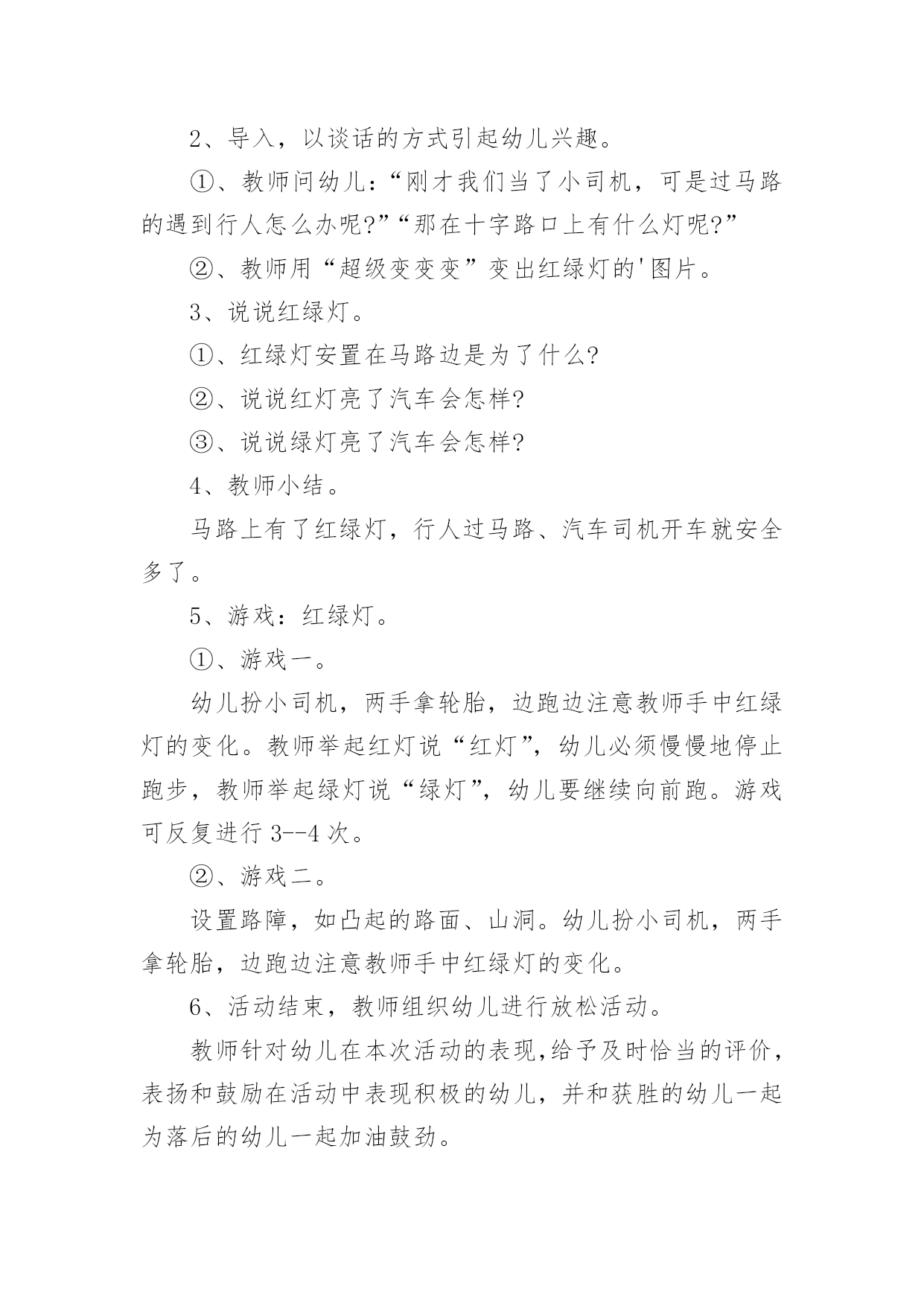 2、导入，以谈话的方式引起幼儿兴趣。

①、教师问幼儿：“刚才我们当了小司机，可是过马路的遇到行人怎么办呢?”“那在十字路口上有什么灯呢?”

②、教师用“超级变变变”变出红绿灯的'图片。

3、说说红绿灯。

①、红绿灯安置在马路边是为了什么?

②、说说红灯亮了汽车会怎样?

③、说说绿灯亮了汽车会怎样?

4、教师小结。

马路上有了红绿灯，行人过马路、汽车司机开车就安全多了。

5、游戏：红绿灯。

①、游戏一。

幼儿扮小司机，两手拿轮胎，边跑边注意教师手中红绿灯的变化。教师举起红灯说“红灯”，幼儿必须慢慢地停止跑步，教师举起绿灯说“绿灯”，幼儿要继续向前跑。游戏可反复进行 3--4 次。

②、游戏二。

设置路障，如凸起的路面、山洞。幼儿扮小司机，两手拿轮胎，边跑边注意教师手中红绿灯的变化。

6、活动结束，教师组织幼儿进行放松活动。

教师针对幼儿在本次活动的表现，给予及时恰当的评价，表扬和鼓励在活动中表现积极的幼儿，并和获胜的幼儿一起为落后的幼儿一起加油鼓劲。